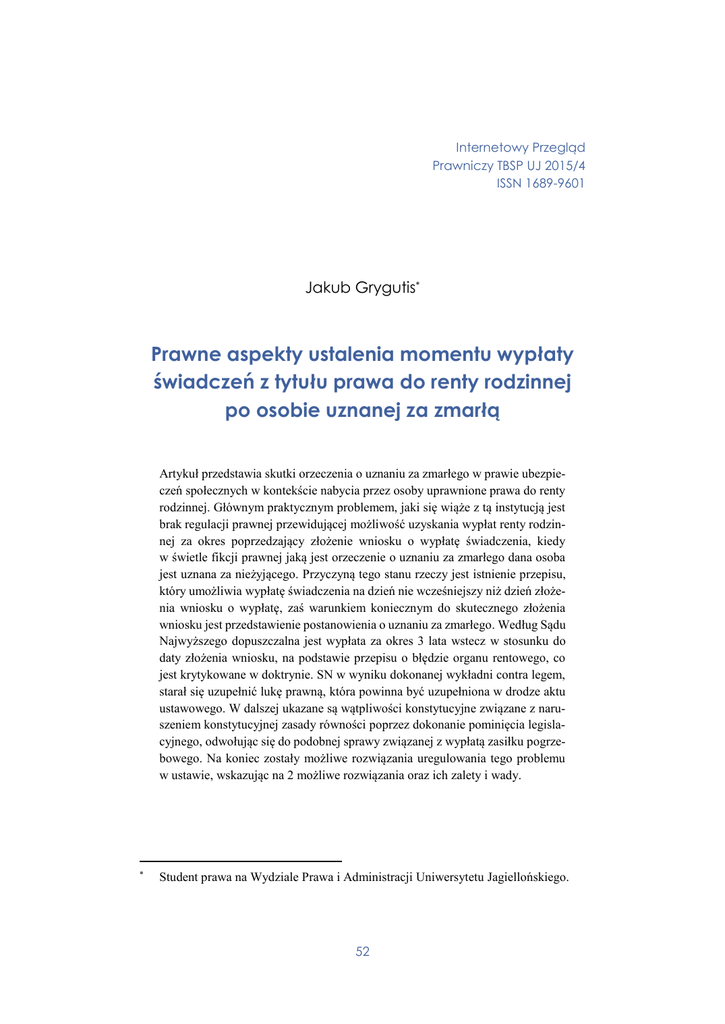 Internetowy Przegląd
Prawniczy TBSP UJ 2015/4
ISSN 1689-9601

Jakub Grygutis*

Prawne aspekty ustalenia momentu wypłaty świadczeń z tytułu prawa do renty rodzinnej po osobie uznanej za zmarłą

Artykuł przedstawia skutki orzeczenia o uznaniu za zmarłego w prawie ubezpieczeń społecznych w kontekście nabycia przez osoby uprawnione prawa do renty rodzinnej. Głównym praktycznym problemem, jaki się wiąże z tą instytucją jest brak regulacji prawnej przewidującej możliwość uzyskania wypłat renty rodzinnej za okres poprzedzający złożenie wniosku o wypłatę świadczenia, kiedy w świetle fikcji prawnej jaką jest orzeczenie o uznaniu za zmarłego dana osoba jest uznana za nieżyjącego. Przyczyną tego stanu rzeczy jest istnienie przepisu, który umożliwia wypłatę świadczenia na dzień nie wcześniejszy niż dzień złożenia wniosku o wypłatę, zaś warunkiem koniecznym do skutecznego złożenia wniosku jest przedstawienie postanowienia o uznaniu za zmarłego. Według Sądu Najwyższego dopuszczalna jest wypłata za okres 3 lata wstecz w stosunku do daty złożenia wniosku, na podstawie przepisu o błędzie organu rentowego, co jest krytykowane w doktrynie. SN w wyniku dokonanej wykładni contra legem, starał się uzupełnić lukę prawną, która powinna być uzupełniona w drodze aktu ustawowego. W dalszej ukazane są wątpliwości konstytucyjne związane z naruszeniem konstytucyjnej zasady równości poprzez dokonanie pominięcia legislacyjnego, odwołując się do podobnej sprawy związanej z wypłatą zasiłku pogrzebowego. Na koniec zostały możliwe rozwiązania uregulowania tego problemu w ustawie, wskazując na 2 możliwe rozwiązania oraz ich zalety i wady.

* Student prawa na Wydziale Prawa i Administracji Uniwersytetu Jagiellońskiego.

52